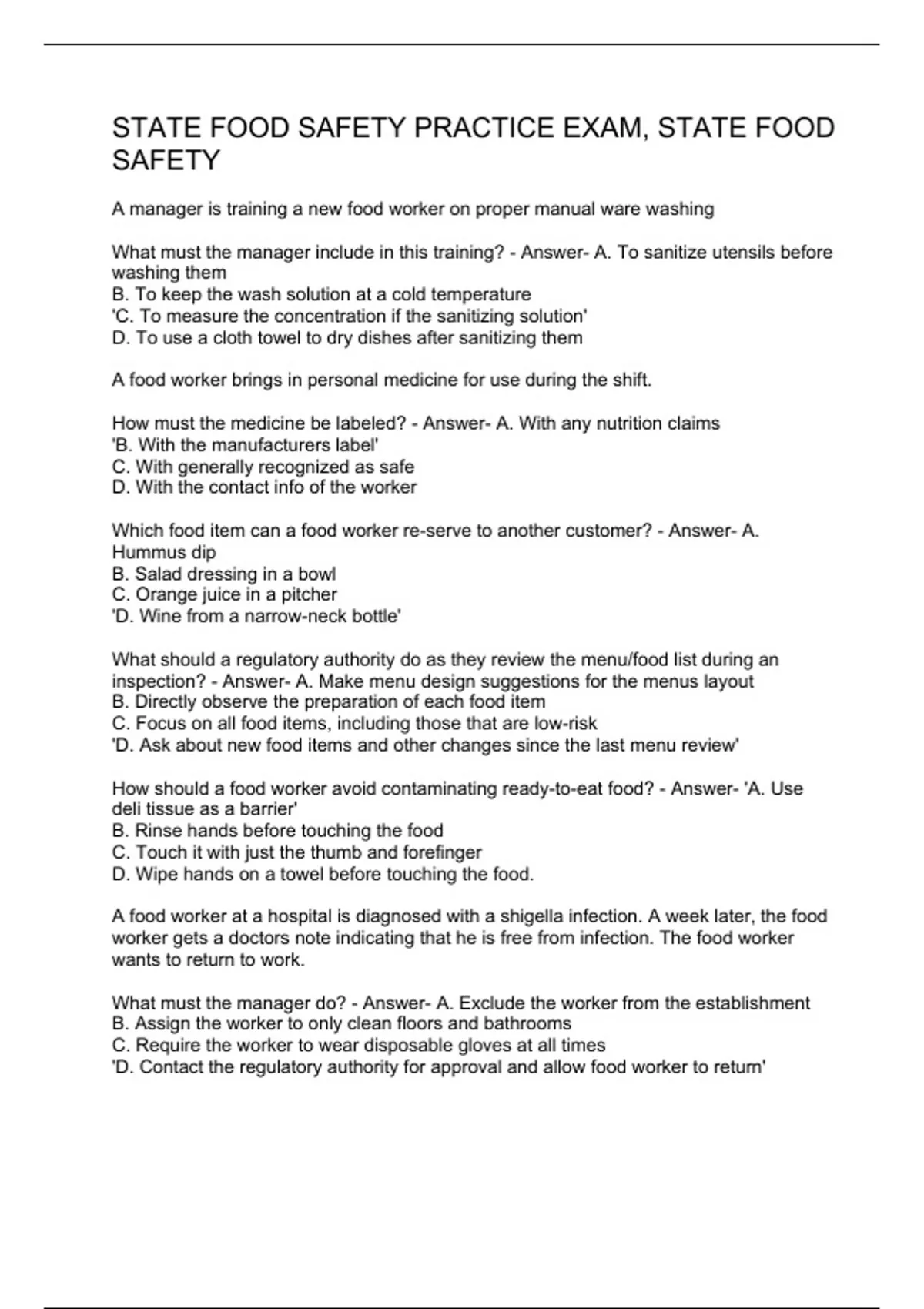 STATE FOOD SAFETY PRACTICE EXAM, STATE FOOD SAFETY

A manager is training a new food worker on proper manual ware washing

What must the manager include in this training? - Answer- A. To sanitize utensils before washing them
B. To keep the wash solution at a cold temperature
'C. To measure the concentration if the sanitizing solution'
D. To use a cloth towel to dry dishes after sanitizing them

A food worker brings in personal medicine for use during the shift.

How must the medicine be labeled? - Answer- A. With any nutrition claims
'B. With the manufacturers label'
C. With generally recognized as safe
D. With the contact info of the worker

Which food item can a food worker re-serve to another customer? - Answer- A. Hummus dip
B. Salad dressing in a bowl
C. Orange juice in a pitcher
'D. Wine from a narrow-neck bottle'

What should a regulatory authority do as they review the menu/food list during an inspection? - Answer- A. Make menu design suggestions for the menus layout
B. Directly observe the preparation of each food item
C. Focus on all food items, including those that are low-risk
'D. Ask about new food items and other changes since the last menu review'

How should a food worker avoid contaminating ready-to-eat food? - Answer- 'A. Use deli tissue as a barrier'
B. Rinse hands before touching the food
C. Touch it with just the thumb and forefinger
D. Wipe hands on a towel before touching the food.

A food worker at a hospital is diagnosed with a shigella infection. A week later, the food worker gets a doctors note indicating that he is free from infection. The food worker wants to return to work.

What must the manager do? - Answer- A. Exclude the worker from the establishment
B. Assign the worker to only clean floors and bathrooms
C. Require the worker to wear disposable gloves at all times
'D. Contact the regulatory authority for approval and allow food worker to return'